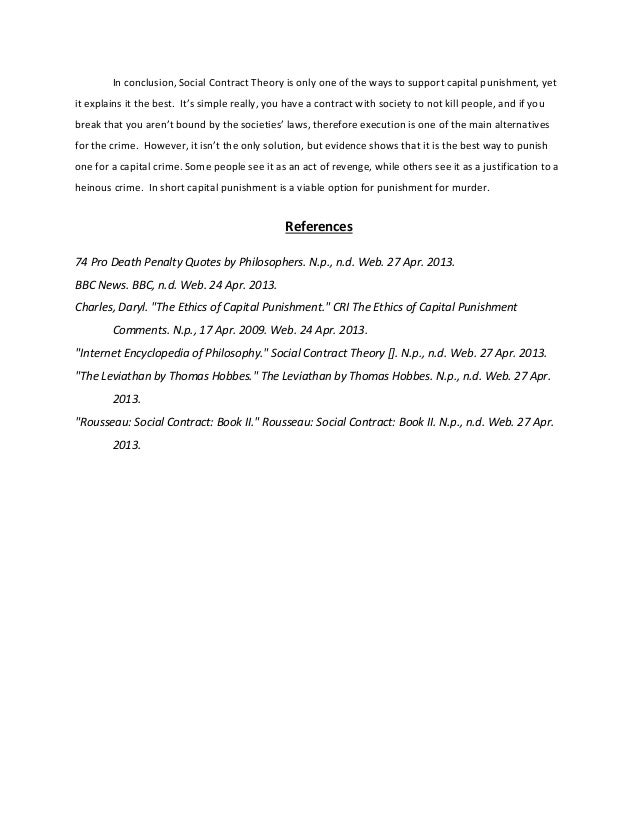 In conclusion, Social Contract Theory is only one of the ways to support capital punishment, yet it explains it the best. It's simple really, you have a contract with society to not kill people, and if you break that you aren't bound by the societies' laws, therefore execution is one of the main alternatives for the crime. However, it isn't the only solution, but evidence shows that it is the best way to punish one for a capital crime. Some people see it as an act of revenge, while others see it as a justification to a heinous crime. In short capital punishment is a viable option for punishment for murder.

References

74 Pro Death Penalty Quotes by Philosophers. N.p., n.d. Web. 27 Apr. 2013.

BBC News. BBC, n.d. Web. 24 Apr. 2013.

Charles, Daryl. "The Ethics of Capital Punishment." CRI The Ethics of Capital Punishment Comments. N.p., 17 Apr. 2009. Web. 24 Apr. 2013.

"Internet Encyclopedia of Philosophy." Social Contract Theory []. N.p., n.d. Web. 27 Apr. 2013.

"The Leviathan by Thomas Hobbes." The Leviathan by Thomas Hobbes. N.p., n.d. Web. 27 Apr. 2013.

"Rousseau: Social Contract: Book II." Rousseau: Social Contract: Book II. N.p., n.d. Web. 27 Apr. 2013.